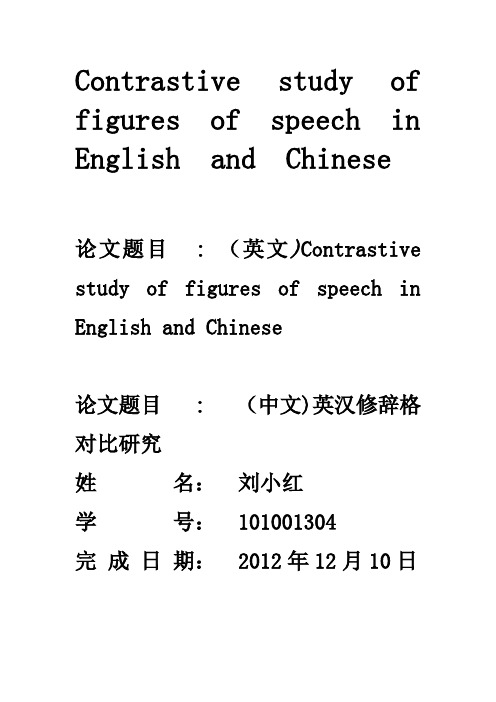 Contrastive study of figures of speech in English and Chinese

论文题目 ：（英文)Contrastive study of figures of speech in English and Chinese

论文题目 ： (中文)英汉修辞格对比研究

姓 名： 刘小红

学 号： 101001304

完 成 日 期： 2012 年 12 月 10 日